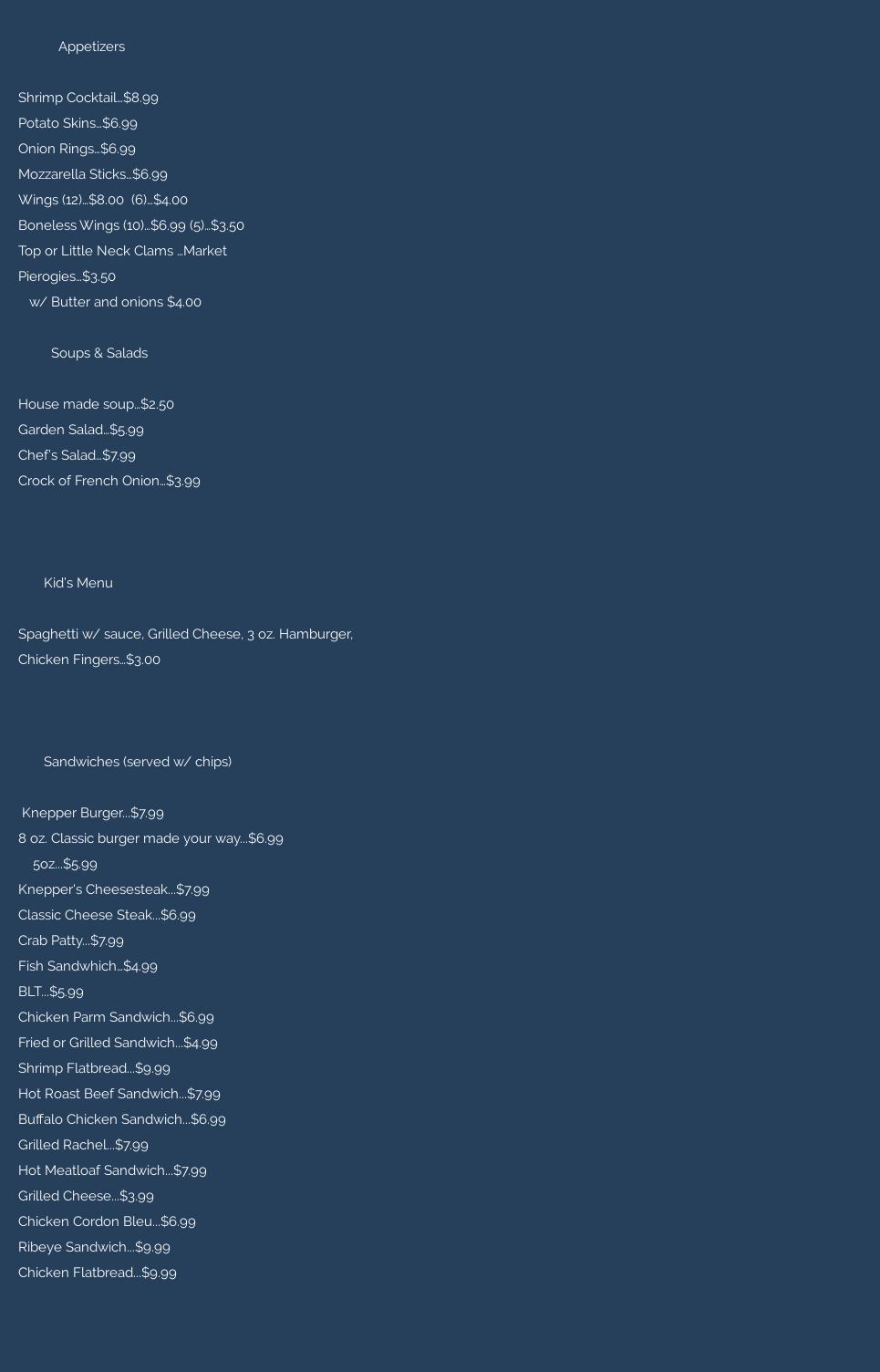 Appetizers

Shrimp Cocktail...$8.99
Potato Skins...$6.99
Onion Rings...$6.99
Mozzarella Sticks...$6.99
Wings (12)...$8.00 (6)...$4.00
Boneless Wings (10)...$6.99 (5)...$3.50
Top or Little Neck Clams ...Market
Pierogies...$3.50
w/ Butter and onions $4.00

Soups & Salads

House made soup...$2.50
Garden Salad...$5.99
Chef's Salad...$7.99
Crock of French Onion...$3.99

Kid's Menu

Spaghetti w/ sauce, Grilled Cheese, 3 oz. Hamburger, Chicken Fingers...$3.00

Sandwiches (served w/ chips)

Knepper Burger...$7.99
8 oz. Classic burger made your way...$6.99
5oz...$5.99
Knepper's Cheesesteak...$7.99
Classic Cheese Steak...$6.99
Crab Patty...$7.99
Fish Sandwhich...$4.99
BLT...$5.99
Chicken Parm Sandwich...$6.99
Fried or Grilled Sandwich...$4.99
Shrimp Flatbread...$9.99
Hot Roast Beef Sandwich...$7.99
Buffalo Chicken Sandwich...$6.99
Grilled Rachel...$7.99
Hot Meatloaf Sandwich...$7.99
Grilled Cheese...$3.99
Chicken Cordon Bleu...$6.99
Ribeye Sandwich...$9.99
Chicken Flatbread...$9.99